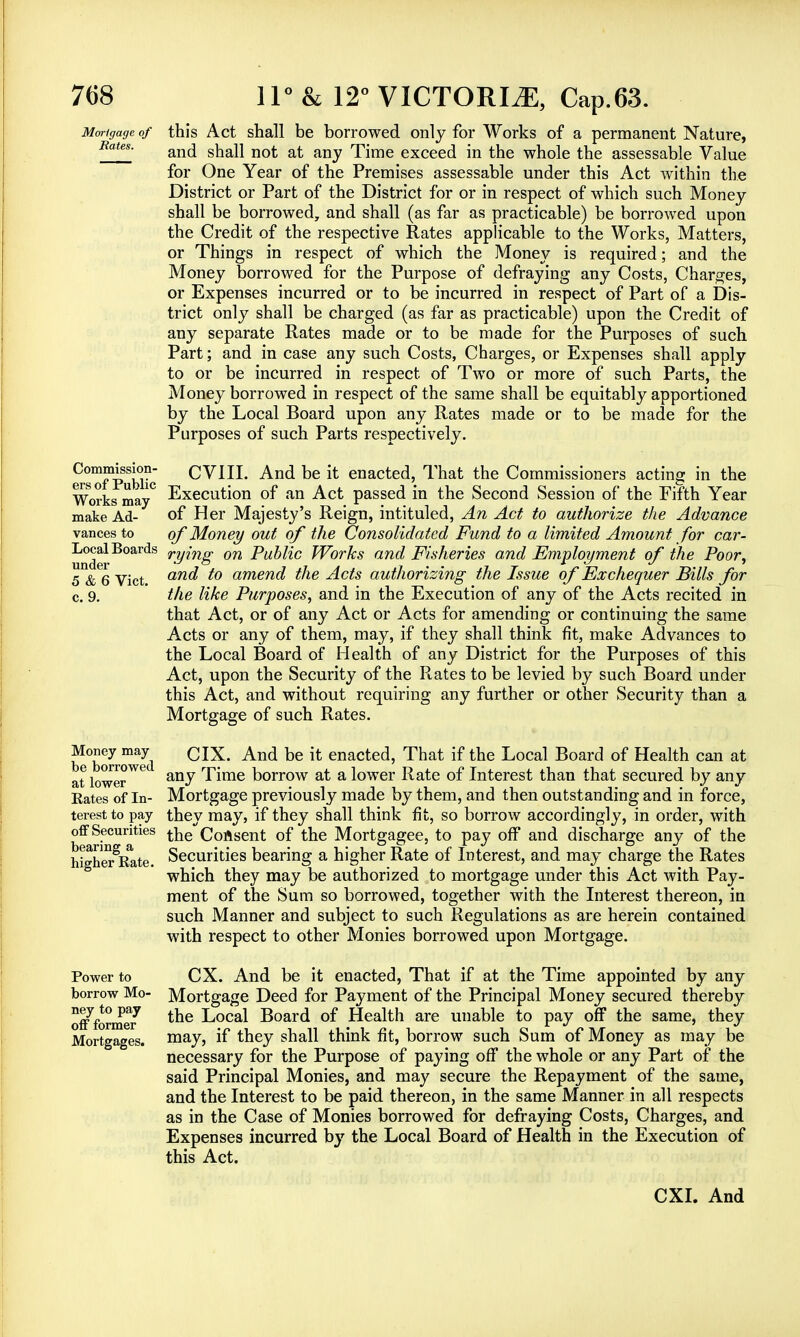 768 11° & 12° VICTORIÆ, Cap.63.

Mortgage of Rates.

this Act shall be borrowed only for Works of a permanent Nature, and shall not at any Time exceed in the whole the assessable Value for One Year of the Premises assessable under this Act within the District or Part of the District for or in respect of which such Money shall be borrowed, and shall (as far as practicable) be borrowed upon the Credit of the respective Rates applicable to the Works, Matters, or Things in respect of which the Money is required; and the Money borrowed for the Purpose of defraying any Costs, Charges, or Expenses incurred or to be incurred in respect of Part of a District only shall be charged (as far as practicable) upon the Credit of any separate Rates made or to be made for the Purposes of such Part; and in case any such Costs, Charges, or Expenses shall apply to or be incurred in respect of Two or more of such Parts, the Money borrowed in respect of the same shall be equitably apportioned by the Local Board upon any Rates made or to be made for the Purposes of such Parts respectively.

Commissioners of Public Works may make Advances to Local Boards under 5 & 6 Vict. c. 9.

CVIII. And be it enacted, That the Commissioners acting in the Execution of an Act passed in the Second Session of the Fifth Year of Her Majesty's Reign, intituled, An Act to authorize the Advance of Money out of the Consolidated Fund to a limited Amount for carrying on Public Works and Fisheries and Employment of the Poor, and to amend the Acts authorizing the Issue of Exchequer Bills for the like Purposes, and in the Execution of any of the Acts recited in that Act, or of any Act or Acts for amending or continuing the same Acts or any of them, may, if they shall think fit, make Advances to the Local Board of Health of any District for the Purposes of this Act, upon the Security of the Rates to be levied by such Board under this Act, and without requiring any further or other Security than a Mortgage of such Rates.

Money may be borrowed at lower Rates of Interest to pay off Securities bearing a higher Rate.

CIX. And be it enacted, That if the Local Board of Health can at any Time borrow at a lower Rate of Interest than that secured by any Mortgage previously made by them, and then outstanding and in force, they may, if they shall think fit, so borrow accordingly, in order, with the Consent of the Mortgagee, to pay off and discharge any of the Securities bearing a higher Rate of Interest, and may charge the Rates which they may be authorized to mortgage under this Act with Payment of the Sum so borrowed, together with the Interest thereon, in such Manner and subject to such Regulations as are herein contained with respect to other Monies borrowed upon Mortgage.

Power to borrow Money to pay off former Mortgages.

CX. And be it enacted, That if at the Time appointed by any Mortgage Deed for Payment of the Principal Money secured thereby the Local Board of Health are unable to pay off the same, they may, if they shall think fit, borrow such Sum of Money as may be necessary for the Purpose of paying off the whole or any Part of the said Principal Monies, and may secure the Repayment of the same, and the Interest to be paid thereon, in the same Manner in all respects as in the Case of Monies borrowed for defraying Costs, Charges, and Expenses incurred by the Local Board of Health in the Execution of this Act.

CXI. And